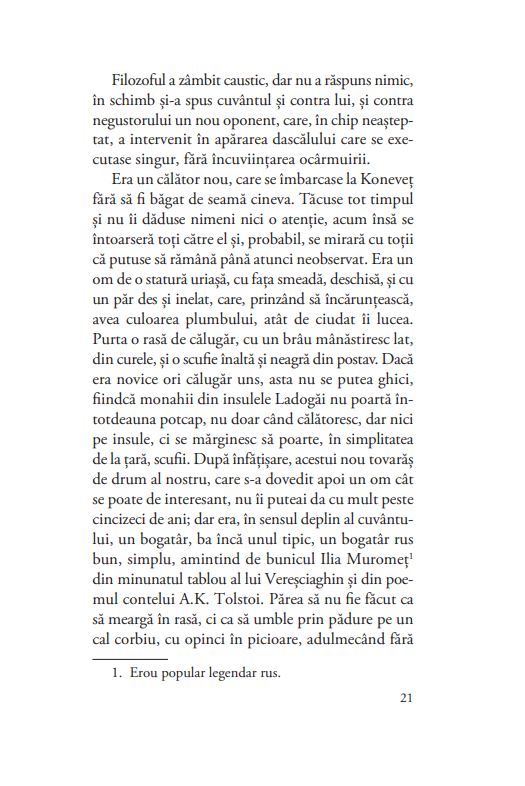 Filozoful a zâmbit caustic, dar nu a răspuns nimic, în schimb și-a spus cuvântul și contra lui, și contra negustorului un nou oponent, care, în chip neașteptat, a intervenit în apărarea dascălului care se executase singur, fără încuviințarea ocârmuirii.

Era un călător nou, care se îmbarcase la Koneveț fără să fi băgat de seamă cineva. Tăcuse tot timpul și nu îi dăduse nimeni nici o atenție, acum însă se întoarseră toți către el și, probabil, se mirară cu toții că putuse să rămână până atunci neobservat. Era un om de o statură uriașă, cu fața smeadă, deschisă, și cu un păr des și inelat, care, prinzând să încărunțească, avea culoarea plumbului, atât de ciudat îi lucea. Purta o rasă de călugăr, cu un brâu mânăstiresc lat, din curele, și o scufie înaltă și neagră din postav. Dacă era novice ori călugăr uns, asta nu se putea ghici, fiindcă monahii din insulele Ladogăi nu poartă întotdeauna potcap, nu doar când călătoresc, dar nici pe insule, ci se mărginesc să poarte, în simplitatea de la țară, scufii. După înfățișare, acestui nou tovarăș de drum al nostru, care s-a dovedit apoi un om cât se poate de interesant, nu îi puteai da cu mult peste cincizeci de ani; dar era, în sensul deplin al cuvântului, un bogatâr, ba încă unul tipic, un bogatâr rus bun, simplu, amintind de bunicul Ilia Muromeț$^1$ din minunatul tablou al lui Vereșciaghin și din poemul contelui A.K. Tolstoi. Părea să nu fie făcut ca să meargă în rasă, ci ca să umble prin pădure pe un cal corbiu, cu opinci în picioare, adulmecând fără

1. Erou popular legendar rus.

21